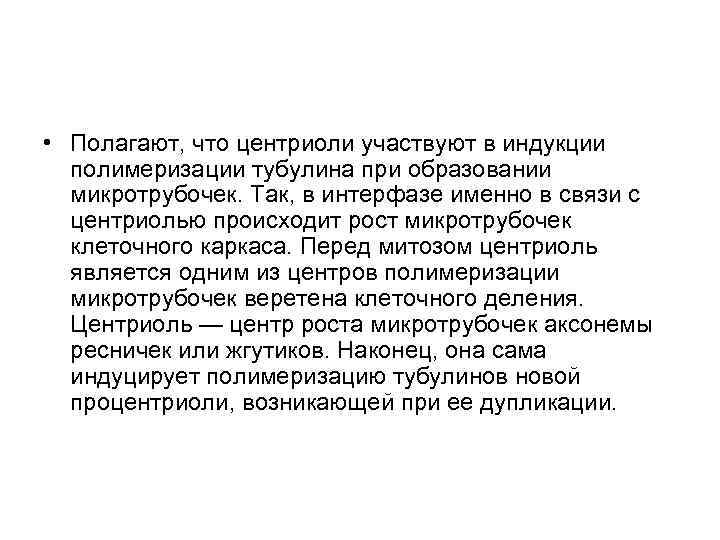 • Полагают, что центриоли участвуют в индукции полимеризации тубулина при образовании микротрубочек. Так, в интерфазе именно в связи с центриолью происходит рост микротрубочек клеточного каркаса. Перед митозом центриоль является одним из центров полимеризации микротрубочек веретена клеточного деления. Центриоль — центр роста микротрубочек аксонемы ресничек или жгутиков. Наконец, она сама индуцирует полимеризацию тубулинов новой процентриоли, возникающей при ее дупликации.